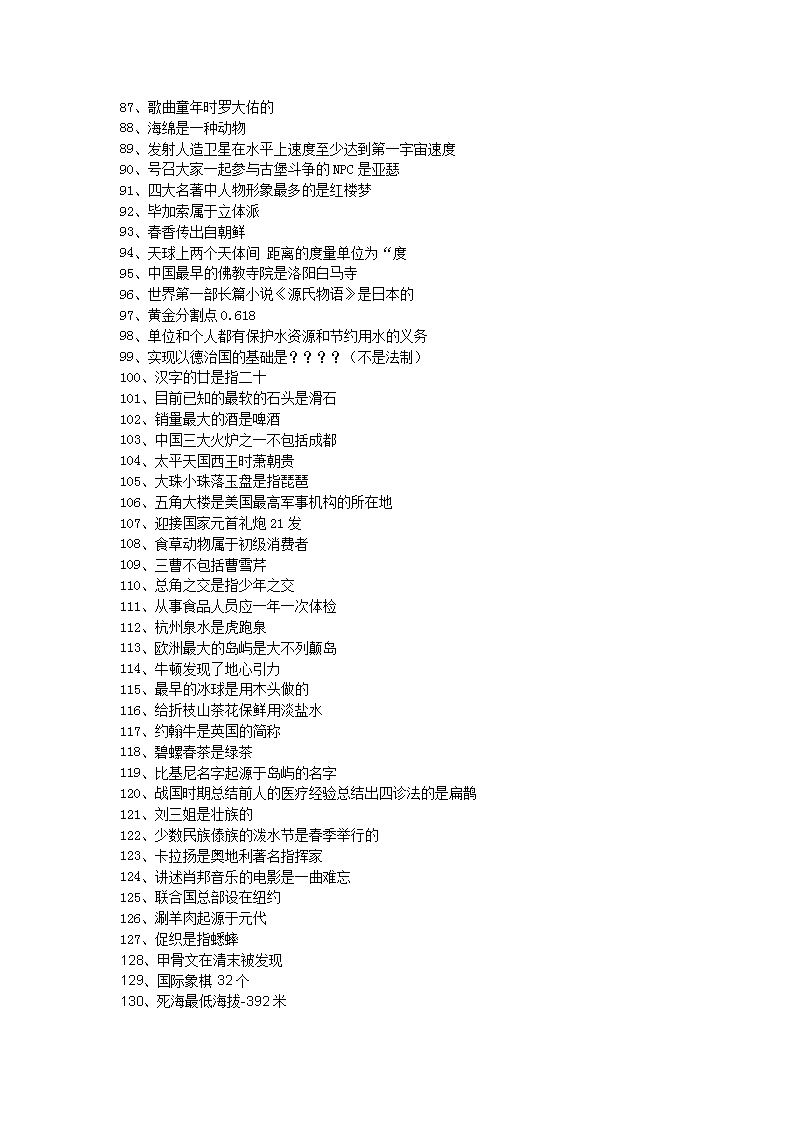 87、歌曲童年时罗大佑的
88、海绵是一种动物
89、发射人造卫星在水平上速度至少达到第一宇宙速度
90、号召大家一起参与古堡斗争的 NPC 是亚瑟
91、四大名著中人物形象最多的是红楼梦
92、毕加索属于立体派
93、春香传出自朝鲜
94、天球上两个天体间 距离的度量单位为“度
95、中国最早的佛教寺院是洛阳白马寺
96、世界第一部长篇小说《源氏物语》是日本的
97、黄金分割点 0.618
98、单位和个人都有保护水资源和节约用水的义务
99、实现以德治国的基础是？？？？（不是法制）
100、汉字的廿是指二十
101、目前已知的最软的石头是滑石
102、销量最大的酒是啤酒
103、中国三大火炉之一不包括成都
104、太平天国西王时萧朝贵
105、大珠小珠落玉盘是指琵琶
106、五角大楼是美国最高军事机构的所在地
107、迎接国家元首礼炮 21 发
108、食草动物属于初级消费者
109、三曹不包括曹雪芹
110、总角之交是指少年之交
111、从事食品人员应一年一次体检
112、杭州泉水是虎跑泉
113、欧洲最大的岛屿是大不列颠岛
114、牛顿发现了地心引力
115、最早的冰球是用木头做的
116、给折枝山茶花保鲜用淡盐水
117、约翰牛是英国的简称
118、碧螺春茶是绿茶
119、比基尼名字起源于岛屿的名字
120、战国时期总结前人的医疗经验总结出四诊法的是扁鹊
121、刘三姐是壮族的
122、少数民族傣族的泼水节是春季举行的
123、卡拉扬是奥地利著名指挥家
124、讲述肖邦音乐的电影是一曲难忘
125、联合国总部设在纽约
126、涮羊肉起源于元代
127、促织是指蟋蟀
128、甲骨文在清末被发现
129、国际象棋 32 个
130、死海最低海拔-392 米